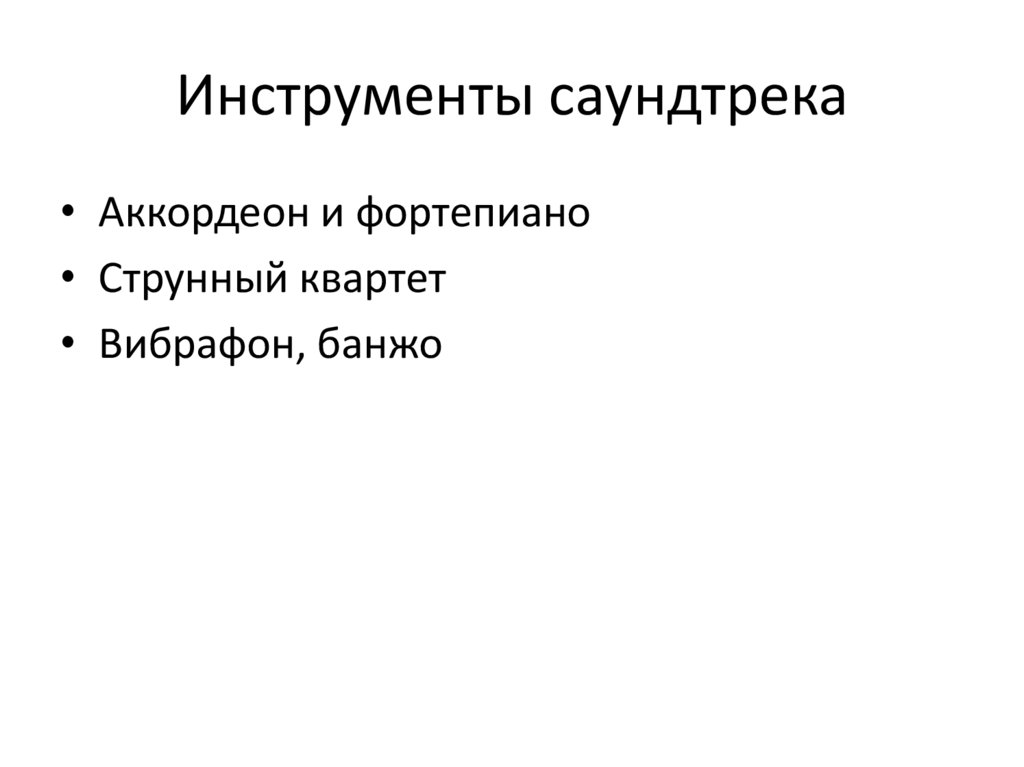 Инструменты саундтрека

• Аккордеон и фортепиано
• Струнный квартет
• Вибрафон, банжо